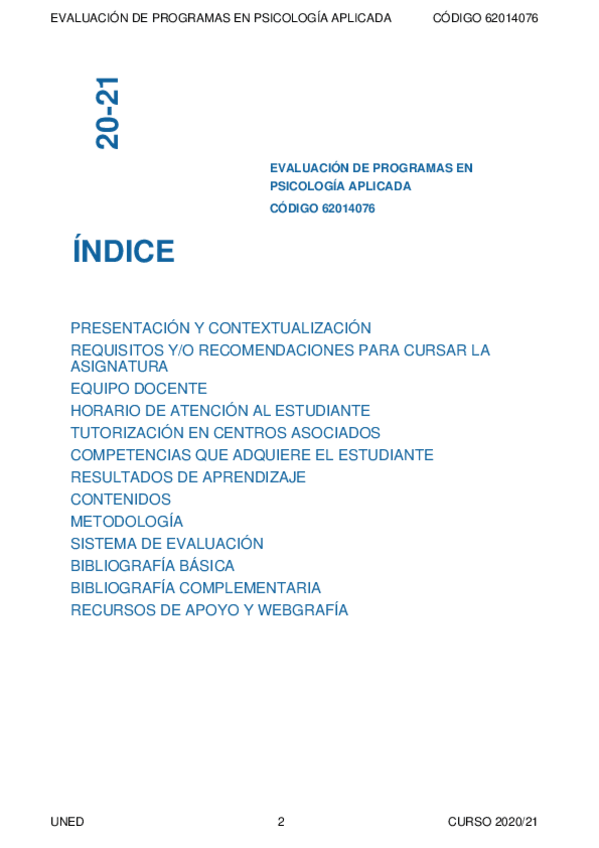 EVALUACIÓN DE PROGRAMAS EN PSICOLOGÍA APLICADA CÓDIGO 62014076

20-21

EVALUACIÓN DE PROGRAMAS EN PSICOLOGÍA APLICADA
CÓDIGO 62014076

ÍNDICE

PRESENTACIÓN Y CONTEXTUALIZACIÓN
REQUISITOS Y/O RECOMENDACIONES PARA CURSAR LA ASIGNATURA
EQUIPO DOCENTE
HORARIO DE ATENCIÓN AL ESTUDIANTE
TUTORIZACIÓN EN CENTROS ASOCIADOS
COMPETENCIAS QUE ADQUIERE EL ESTUDIANTE
RESULTADOS DE APRENDIZAJE
CONTENIDOS
METODOLOGÍA
SISTEMA DE EVALUACIÓN
BIBLIOGRAFÍA BÁSICA
BIBLIOGRAFÍA COMPLEMENTARIA
RECURSOS DE APOYO Y WEBGRAFÍA

UNED 2 CURSO 2020/21